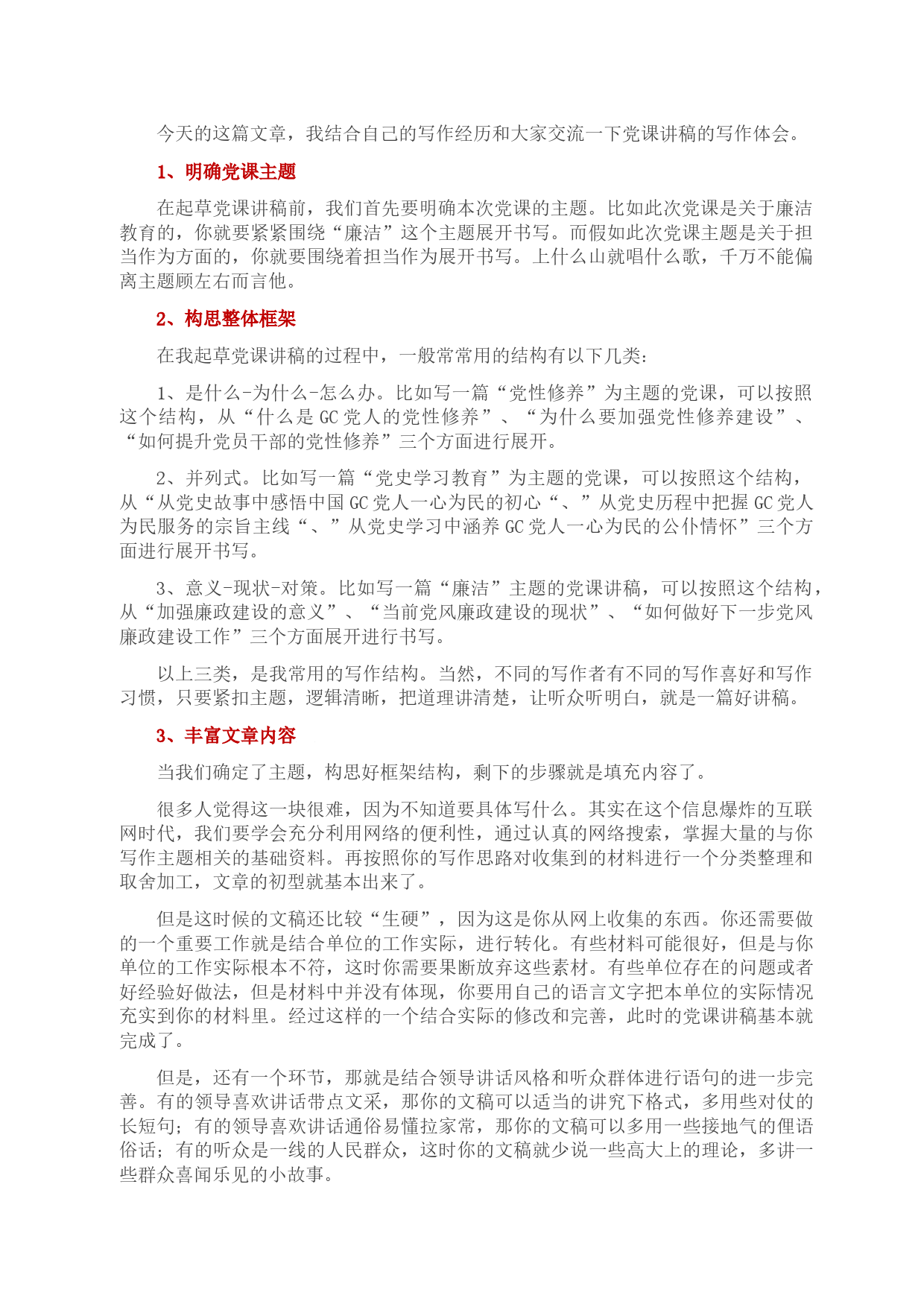 今天的这篇文章，我结合自己的写作经历和大家交流一下党课讲稿的写作体会。

1、明确党课主题

在起草党课讲稿前，我们首先要明确本次党课的主题。比如此次党课是关于廉洁教育的，你就要紧紧围绕“廉洁”这个主题展开书写。而假如此次党课主题是关于担当作为方面的，你就要围绕着担当作为展开书写。上什么山就唱什么歌，千万不能偏离主题顾左右而言他。

2、构思整体框架

在我起草党课讲稿的过程中，一般常常用的结构有以下几类：

1、是什么-为什么-怎么办。比如写一篇“党性修养”为主题的党课，可以按照这个结构，从“什么是GC党人的党性修养”、“为什么要加强党性修养建设”、“如何提升党员干部的党性修养”三个方面进行展开。

2、并列式。比如写一篇“党史学习教育”为主题的党课，可以按照这个结构，从“从党史故事中感悟中国GC党人一心为民的初心“、”从党史历程中把握GC党人为民服务的宗旨主线“、”从党史学习中涵养GC党人一心为民的公仆情怀”三个方面进行展开书写。

3、意义-现状-对策。比如写一篇“廉洁”主题的党课讲稿，可以按照这个结构，从“加强廉政建设的意义”、“当前党风廉政建设的现状”、“如何做好下一步党风廉政建设工作”三个方面展开进行书写。

以上三类，是我常用的写作结构。当然，不同的写作者有不同的写作喜好和写作习惯，只要紧扣主题，逻辑清晰，把道理讲清楚，让听众听明白，就是一篇好讲稿。

3、丰富文章内容

当我们确定了主题，构思好框架结构，剩下的步骤就是填充内容了。

很多人觉得这一块很难，因为不知道要具体写什么。其实在这个信息爆炸的互联网时代，我们要学会充分利用网络的便利性，通过认真的网络搜索，掌握大量的与你写作主题相关的基础资料。再按照你的写作思路对收集到的材料进行一个分类整理和取舍加工，文章的初型就基本出来了。

但是这时候的文稿还比较“生硬”，因为这是你从网上收集的东西。你还需要做的一个重要工作就是结合单位的工作实际，进行转化。有些材料可能很好，但是与你单位的工作实际根本不符，这时你需要果断放弃这些素材。有些单位存在的问题或者好经验好做法，但是材料中并没有体现，你要用自己的语言文字把本单位的实际情况充实到你的材料里。经过这样的一个结合实际的修改和完善，此时的党课讲稿基本就完成了。

但是，还有一个环节，那就是结合领导讲话风格和听众群体进行语句的进一步完善。有的领导喜欢讲话带点文采，那你的文稿可以适当的讲究下格式，多用些对仗的长短句；有的领导喜欢讲话通俗易懂拉家常，那你的文稿可以多用一些接地气的俚语俗话；有的听众是一线的人民群众，这时你的文稿就少说一些高大上的理论，多讲一些群众喜闻乐见的小故事。